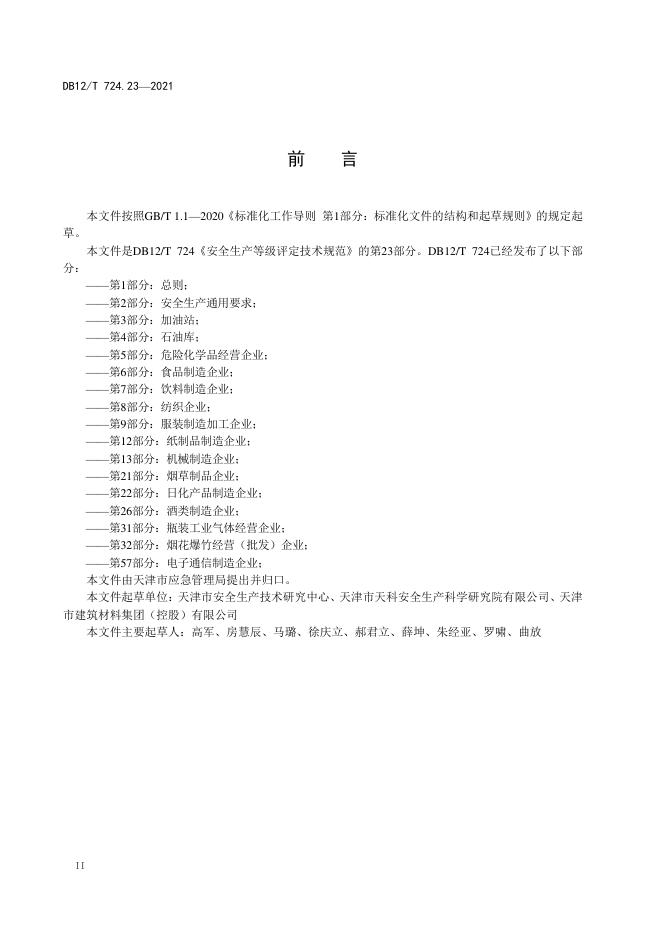 DB12/T 724.23—2021

前　言

本文件按照GB/T 1.1—2020《标准化工作导则 第1部分：标准化文件的结构和起草规则》的规定起草。

本文件是DB12/T 724《安全生产等级评定技术规范》的第23部分。DB12/T 724已经发布了以下部分：

——第1部分：总则；
——第2部分：安全生产通用要求；
——第3部分：加油站；
——第4部分：石油库；
——第5部分：危险化学品经营企业；
——第6部分：食品制造企业；
——第7部分：饮料制造企业；
——第8部分：纺织企业；
——第9部分：服装制造加工企业；
——第12部分：纸制品制造企业；
——第13部分：机械制造企业；
——第21部分：烟草制品企业；
——第22部分：日化产品制造企业；
——第26部分：酒类制造企业；
——第31部分：瓶装工业气体经营企业；
——第32部分：烟花爆竹经营（批发）企业；
——第57部分：电子通信制造企业；

本文件由天津市应急管理局提出并归口。

本文件起草单位：天津市安全生产技术研究中心、天津市天科安全生产科学研究院有限公司、天津市建筑材料集团（控股）有限公司

本文件主要起草人：高军、房慧辰、马璐、徐庆立、郝君立、薛坤、朱经亚、罗啸、曲放

II